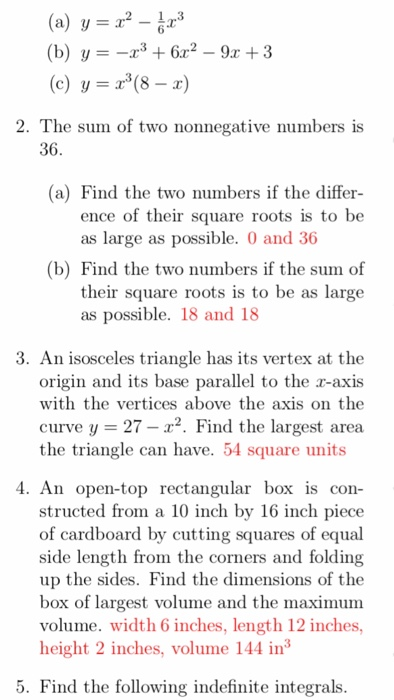 (a) $y = x^2 - \frac{1}{6}x^3$

(b) $y = -x^3 + 6x^2 - 9x + 3$

(c) $y = x^3(8 - x)$

2. The sum of two nonnegative numbers is 36.

(a) Find the two numbers if the difference of their square roots is to be as large as possible. 0 and 36

(b) Find the two numbers if the sum of their square roots is to be as large as possible. 18 and 18

3. An isosceles triangle has its vertex at the origin and its base parallel to the $x$-axis with the vertices above the axis on the curve $y = 27 - x^2$. Find the largest area the triangle can have. 54 square units

4. An open-top rectangular box is constructed from a 10 inch by 16 inch piece of cardboard by cutting squares of equal side length from the corners and folding up the sides. Find the dimensions of the box of largest volume and the maximum volume. width 6 inches, length 12 inches, height 2 inches, volume 144 in$^3$

5. Find the following indefinite integrals.